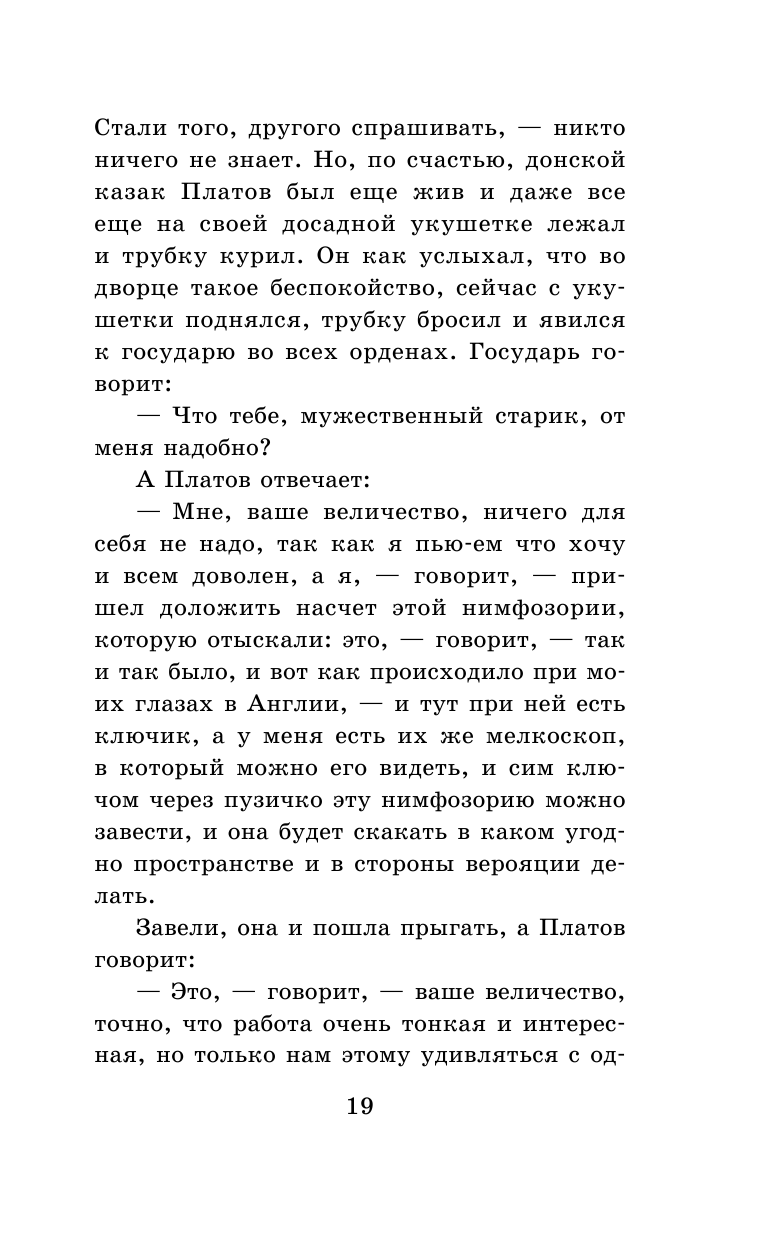 Стали того, другого спрашивать, — никто ничего не знает. Но, по счастью, донской казак Платов был еще жив и даже все еще на своей досадной укушетке лежал и трубку курил. Он как услыхал, что во дворце такое беспокойство, сейчас с укушетки поднялся, трубку бросил и явился к государю во всех орденах. Государь говорит:

— Что тебе, мужественный старик, от меня надобно?

А Платов отвечает:

— Мне, ваше величество, ничего для себя не надо, так как я пью-ем что хочу и всем доволен, а я, — говорит, — пришел доложить насчет этой нимфозории, которую отыскали: это, — говорит, — так и так было, и вот как происходило при моих глазах в Англии, — и тут при ней есть ключик, а у меня есть их же мелкоскоп, в который можно его видеть, и сим ключом через пузичко эту нимфозорию можно завести, и она будет скакать в каком угодно пространстве и в стороны верояции делать.

Завели, она и пошла прыгать, а Платов говорит:

— Это, — говорит, — ваше величество, точно, что работа очень тонкая и интересная, но только нам этому удивляться с од-

19